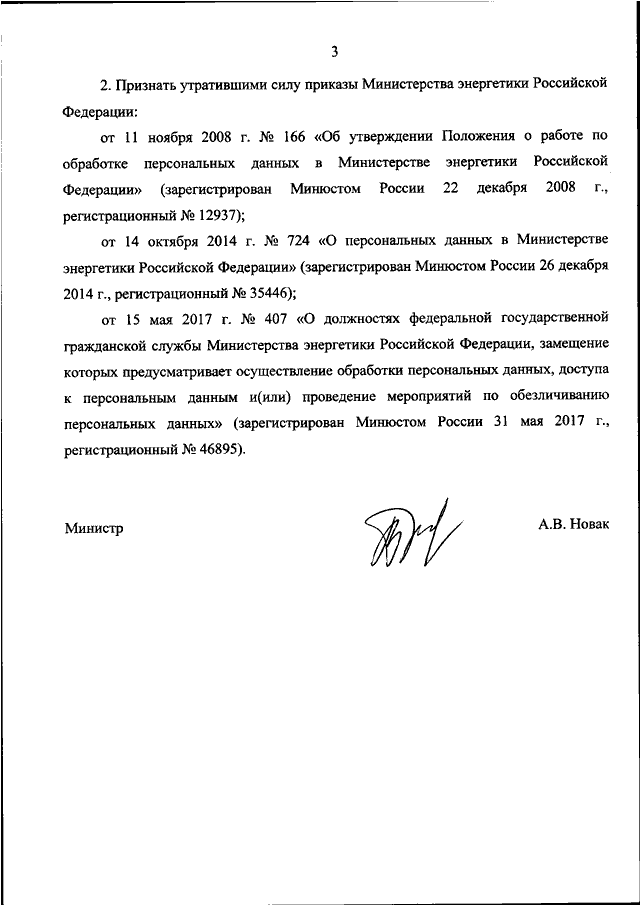 3

2. Признать утратившими силу приказы Министерства энергетики Российской Федерации:

от 11 ноября 2008 г. № 166 «Об утверждении Положения о работе по обработке персональных данных в Министерстве энергетики Российской Федерации» (зарегистрирован Минюстом России 22 декабря 2008 г., регистрационный № 12937);

от 14 октября 2014 г. № 724 «О персональных данных в Министерстве энергетики Российской Федерации» (зарегистрирован Минюстом России 26 декабря 2014 г., регистрационный № 35446);

от 15 мая 2017 г. № 407 «О должностях федеральной государственной гражданской службы Министерства энергетики Российской Федерации, замещение которых предусматривает осуществление обработки персональных данных, доступа к персональным данным и(или) проведение мероприятий по обезличиванию персональных данных» (зарегистрирован Минюстом России 31 мая 2017 г., регистрационный № 46895).

Министр

А.В. Новак